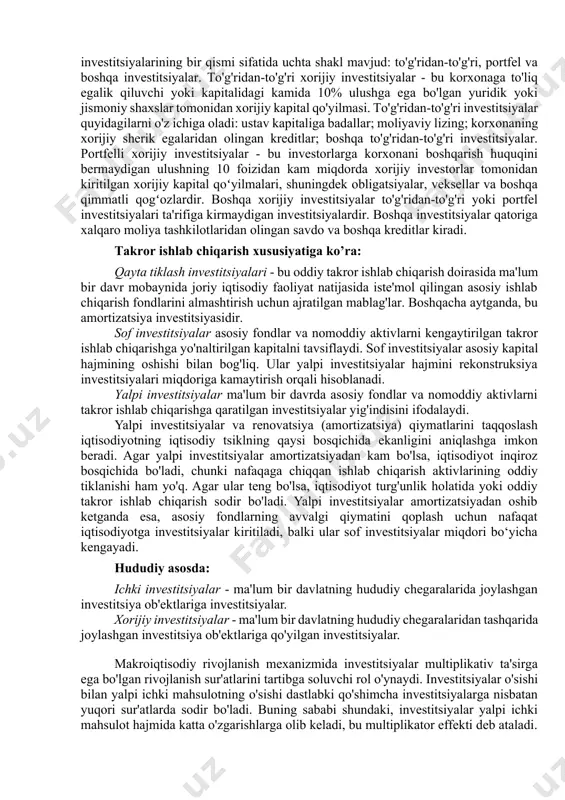 investitsiyalarining bir qismi sifatida uchta shakl mavjud: to'g'ridan-to'g'ri, portfel va boshqa investitsiyalar. To'g'ridan-to'g'ri xorijiy investitsiyalar - bu korxonaga to'liq egalik qiluvchi yoki kapitalidagi kamida 10% ulushga ega bo'lgan yuridik yoki jismoniy shaxslar tomonidan xorijiy kapital qo'yilmasi. To'g'ridan-to'g'ri investitsiyalar quyidagilarni o'z ichiga oladi: ustav kapitaliga badallar; moliyaviy lizing; korxonaning xorijiy sherik egalaridan olingan kreditlar; boshqa to'g'ridan-to'g'ri investitsiyalar. Portfelli xorijiy investitsiyalar - bu investorlarga korxonani boshqarish huquqini bermaydigan ulushning 10 foizidan kam miqdorda xorijiy investorlar tomonidan kiritilgan xorijiy kapital qo‘yilmalari, shuningdek obligatsiyalar, veksellar va boshqa qimmatli qog‘ozlardir. Boshqa xorijiy investitsiyalar to'g'ridan-to'g'ri yoki portfel investitsiyalari ta'rifiga kirmaydigan investitsiyalardir. Boshqa investitsiyalar qatoriga xalqaro moliya tashkilotlaridan olingan savdo va boshqa kreditlar kiradi.

Takror ishlab chiqarish xususiyatiga ko’ra:

Qayta tiklash investitsiyalari - bu oddiy takror ishlab chiqarish doirasida ma'lum bir davr mobaynida joriy iqtisodiy faoliyat natijasida iste'mol qilingan asosiy ishlab chiqarish fondlarini almashtirish uchun ajratilgan mablag'lar. Boshqacha aytganda, bu amortizatsiya investitsiyasidir.

Sof investitsiyalar asosiy fondlar va nomoddiy aktivlarni kengaytirilgan takror ishlab chiqarishga yo'naltirilgan kapitalni tavsiflaydi. Sof investitsiyalar asosiy kapital hajmining oshishi bilan bog'liq. Ular yalpi investitsiyalar hajmini rekonstruksiya investitsiyalari miqdoriga kamaytirish orqali hisoblanadi.

Yalpi investitsiyalar ma'lum bir davrda asosiy fondlar va nomoddiy aktivlarni takror ishlab chiqarishga qaratilgan investitsiyalar yig'indisini ifodalaydi.

Yalpi investitsiyalar va renovatsiya (amortizatsiya) qiymatlarini taqqoslash iqtisodiyotning iqtisodiy tsiklning qaysi bosqichida ekanligini aniqlashga imkon beradi. Agar yalpi investitsiyalar amortizatsiyadan kam bo'lsa, iqtisodiyot inqiroz bosqichida bo'ladi, chunki nafaqaga chiqqan ishlab chiqarish aktivlarining oddiy tiklanishi ham yo'q. Agar ular teng bo'lsa, iqtisodiyot turg'unlik holatida yoki oddiy takror ishlab chiqarish sodir bo'ladi. Yalpi investitsiyalar amortizatsiyadan oshib ketganda esa, asosiy fondlarning avvalgi qiymatini qoplash uchun nafaqat iqtisodiyotga investitsiyalar kiritiladi, balki ular sof investitsiyalar miqdori bo‘yicha kengayadi.

Hududiy asosda:

Ichki investitsiyalar - ma'lum bir davlatning hududiy chegaralarida joylashgan investitsiya ob'ektlariga investitsiyalar.

Xorijiy investitsiyalar - ma'lum bir davlatning hududiy chegaralaridan tashqarida joylashgan investitsiya ob'ektlariga qo'yilgan investitsiyalar.

Makroiqtisodiy rivojlanish mexanizmida investitsiyalar multiplikativ ta'sirga ega bo'lgan rivojlanish sur'atlarini tartibga soluvchi rol o'ynaydi. Investitsiyalar o'sishi bilan yalpi ichki mahsulotning o'sishi dastlabki qo'shimcha investitsiyalarga nisbatan yuqori sur'atlarda sodir bo'ladi. Buning sababi shundaki, investitsiyalar yalpi ichki mahsulot hajmida katta o'zgarishlarga olib keladi, bu multiplikator effekti deb ataladi.